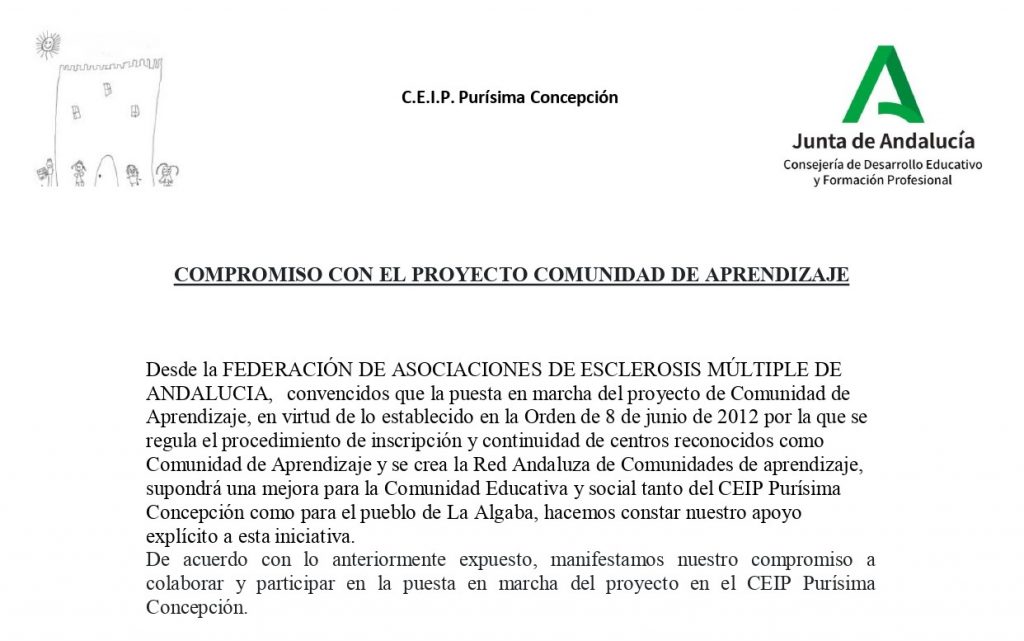 C.E.I.P. Purísima Concepción

Junta de Andalucía
Consejería de Desarrollo Educativo y Formación Profesional

COMPROMISO CON EL PROYECTO COMUNIDAD DE APRENDIZAJE

Desde la FEDERACIÓN DE ASOCIACIONES DE ESCLEROSIS MÚLTIPLE DE ANDALUCIA, convencidos que la puesta en marcha del proyecto de Comunidad de Aprendizaje, en virtud de lo establecido en la Orden de 8 de junio de 2012 por la que se regula el procedimiento de inscripción y continuidad de centros reconocidos como Comunidad de Aprendizaje y se crea la Red Andaluza de Comunidades de aprendizaje, supondrá una mejora para la Comunidad Educativa y social tanto del CEIP Purísima Concepción como para el pueblo de La Algaba, hacemos constar nuestro apoyo explícito a esta iniciativa.
De acuerdo con lo anteriormente expuesto, manifestamos nuestro compromiso a colaborar y participar en la puesta en marcha del proyecto en el CEIP Purísima Concepción.